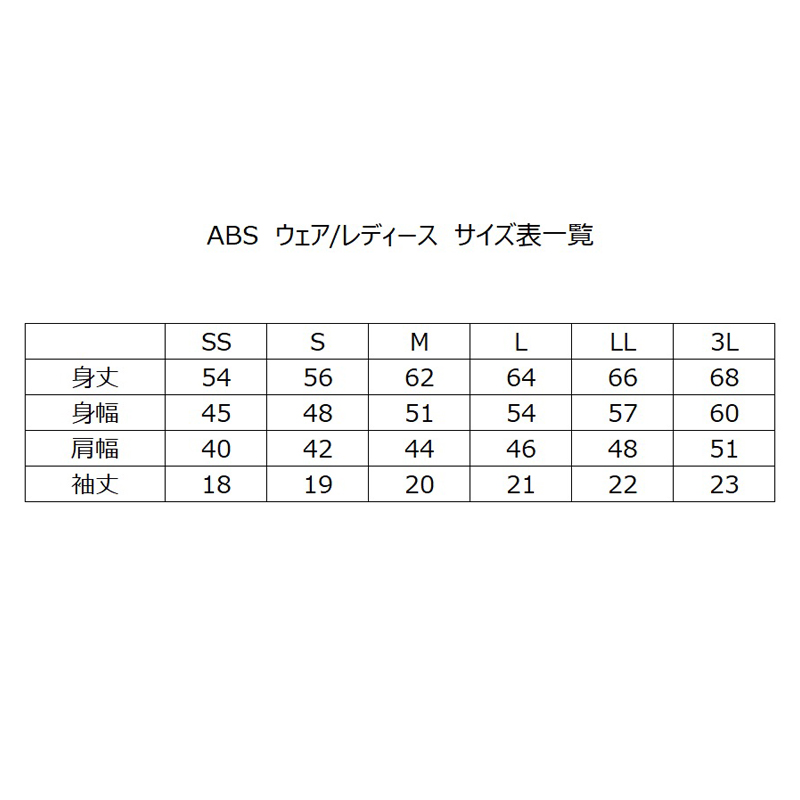 ABS ウェア/レディース サイズ表一覧

|  | SS | S | M | L | LL | 3L |
|---|---|---|---|---|---|---|
| 身丈 | 54 | 56 | 62 | 64 | 66 | 68 |
| 身幅 | 45 | 48 | 51 | 54 | 57 | 60 |
| 肩幅 | 40 | 42 | 44 | 46 | 48 | 51 |
| 袖丈 | 18 | 19 | 20 | 21 | 22 | 23 |